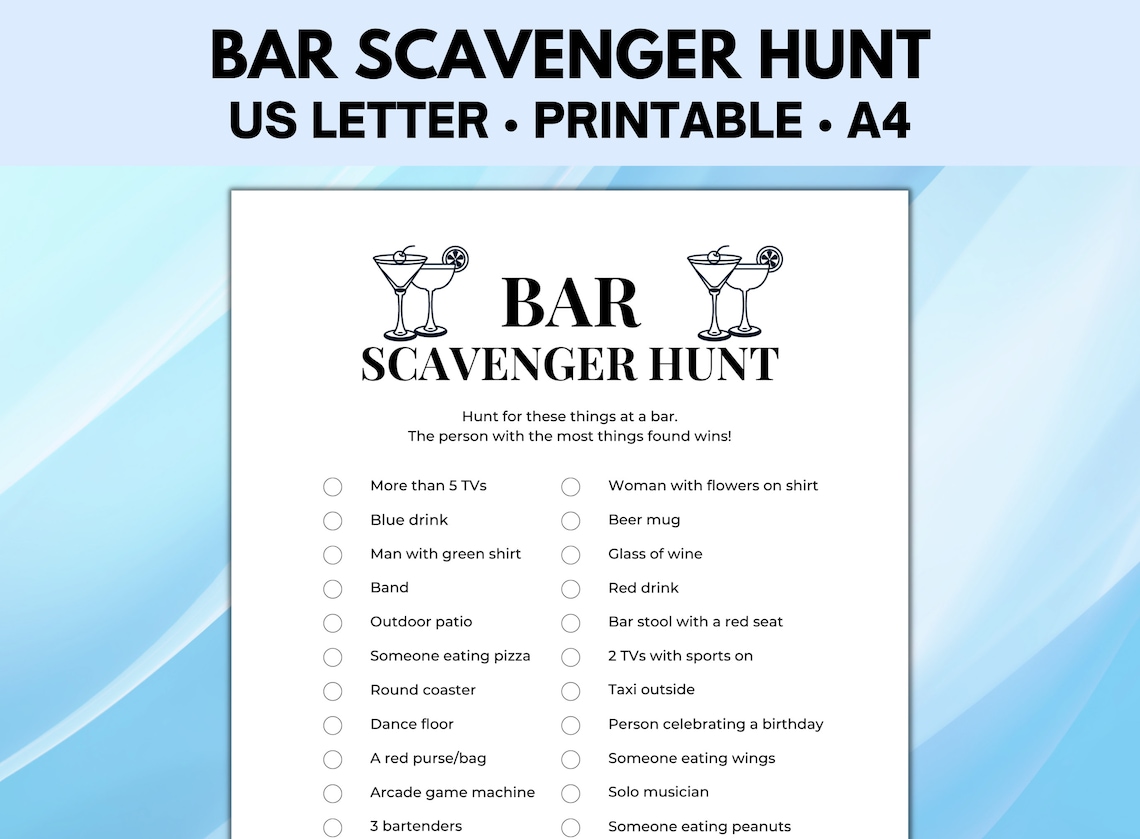 BAR SCAVENGER HUNT
US LETTER • PRINTABLE • A4

BAR
SCAVENGER HUNT

Hunt for these things at a bar.
The person with the most things found wins!

More than 5 TVs
Blue drink
Man with green shirt
Band
Outdoor patio
Someone eating pizza
Round coaster
Dance floor
A red purse/bag
Arcade game machine
3 bartenders

Woman with flowers on shirt
Beer mug
Glass of wine
Red drink
Bar stool with a red seat
2 TVs with sports on
Taxi outside
Person celebrating a birthday
Someone eating wings
Solo musician
Someone eating peanuts